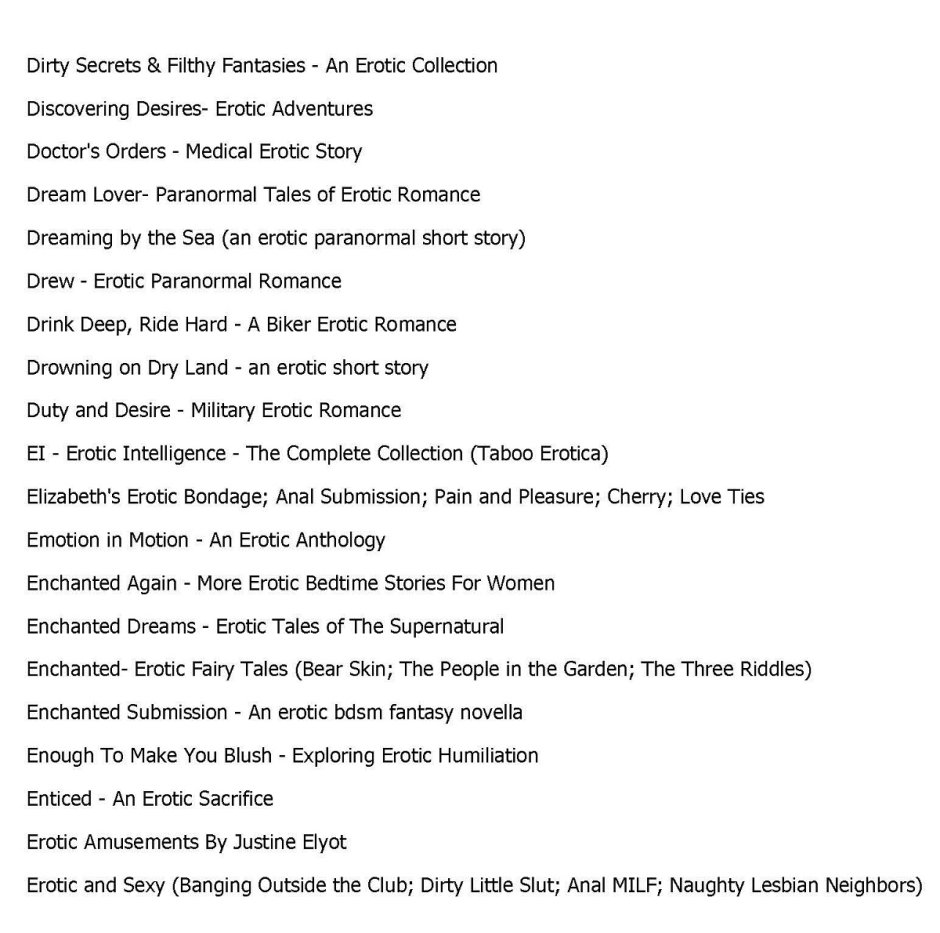 Dirty Secrets & Filthy Fantasies - An Erotic Collection

Discovering Desires- Erotic Adventures

Doctor's Orders - Medical Erotic Story

Dream Lover- Paranormal Tales of Erotic Romance

Dreaming by the Sea (an erotic paranormal short story)

Drew - Erotic Paranormal Romance

Drink Deep, Ride Hard - A Biker Erotic Romance

Drowning on Dry Land - an erotic short story

Duty and Desire - Military Erotic Romance

EI - Erotic Intelligence - The Complete Collection (Taboo Erotica)

Elizabeth's Erotic Bondage; Anal Submission; Pain and Pleasure; Cherry; Love Ties

Emotion in Motion - An Erotic Anthology

Enchanted Again - More Erotic Bedtime Stories For Women

Enchanted Dreams - Erotic Tales of The Supernatural

Enchanted- Erotic Fairy Tales (Bear Skin; The People in the Garden; The Three Riddles)

Enchanted Submission - An erotic bdsm fantasy novella

Enough To Make You Blush - Exploring Erotic Humiliation

Enticed - An Erotic Sacrifice

Erotic Amusements By Justine Elyot

Erotic and Sexy (Banging Outside the Club; Dirty Little Slut; Anal MILF; Naughty Lesbian Neighbors)